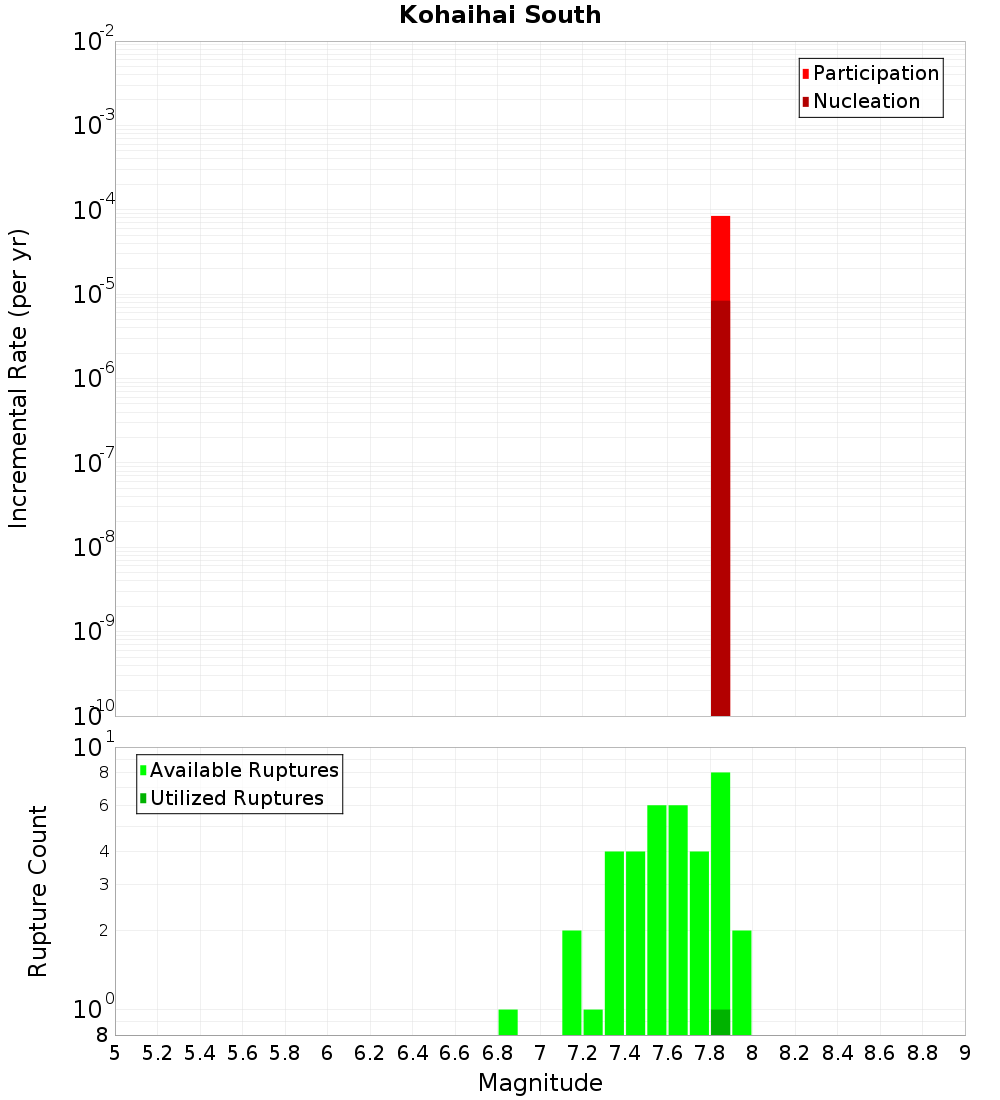 Kohaihai South

Participation
Nucleation

Incremental Rate (per yr)

$10^{-2}$
$10^{-3}$
$10^{-4}$
$10^{-5}$
$10^{-6}$
$10^{-7}$
$10^{-8}$
$10^{-9}$
$10^{-10}$

Available Ruptures
Utilized Ruptures

Rupture Count

$10^{1}$
8
6
4
3
2
$10^{0}$
8

5 5.2 5.4 5.6 5.8 6 6.2 6.4 6.6 6.8 7 7.2 7.4 7.6 7.8 8 8.2 8.4 8.6 8.8 9

Magnitude